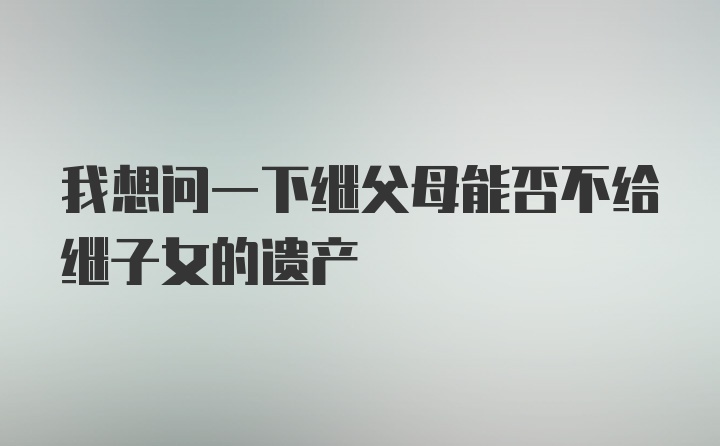 我想问一下继父母能否不给继子女的遗产